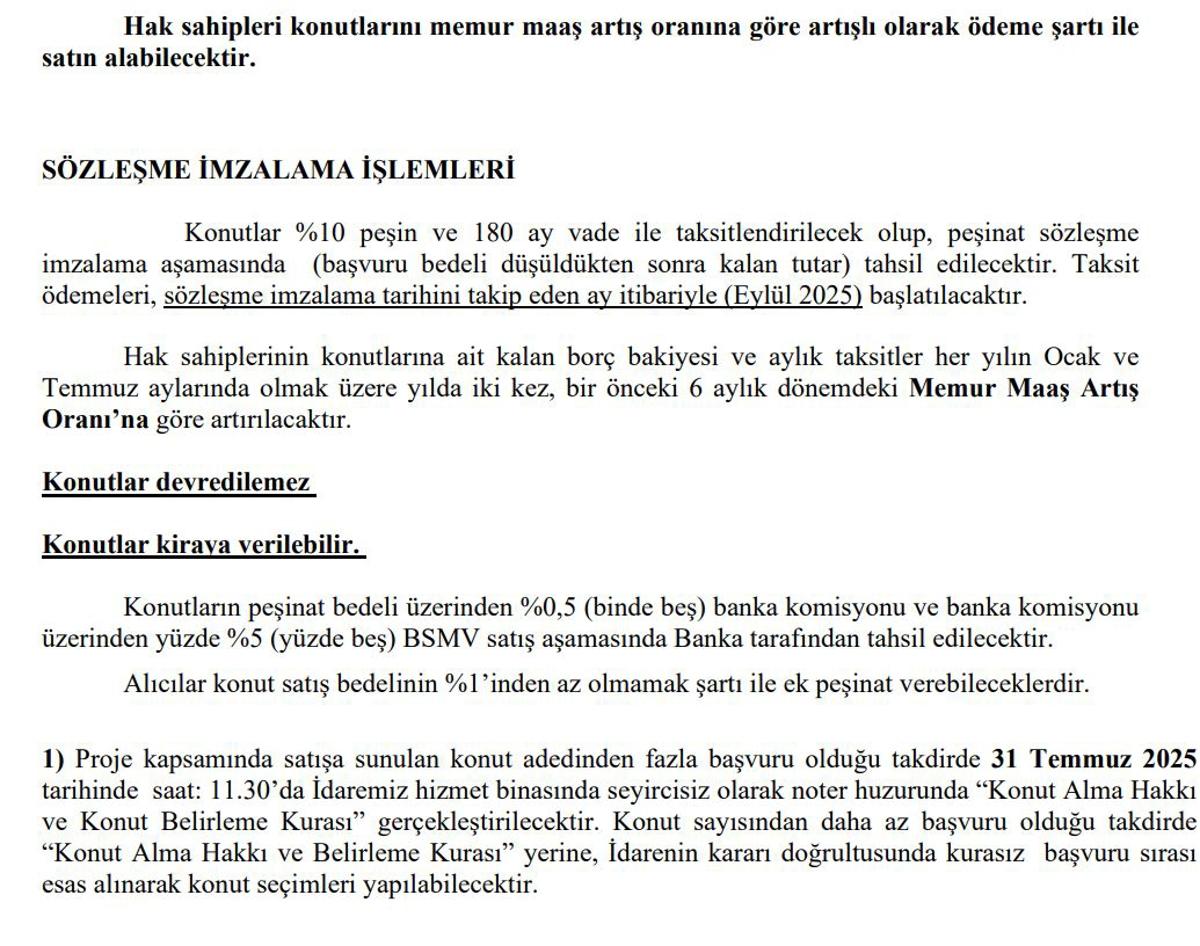 Hak sahipleri konutlarını memur maaş artış oranına göre artışlı olarak ödeme şartı ile satın alabilecektir.

SÖZLEŞME İMZALAMA İŞLEMLERİ

Konutlar %10 peşin ve 180 ay vade ile taksitlendirilecek olup, peşinat sözleşme imzalama aşamasında (başvuru bedeli düşüldükten sonra kalan tutar) tahsil edilecektir. Taksit ödemeleri, sözleşme imzalama tarihini takip eden ay itibariyle (Eylül 2025) başlatılacaktır.

Hak sahiplerinin konutlarına ait kalan borç bakiyesi ve aylık taksitler her yılın Ocak ve Temmuz aylarında olmak üzere yılda iki kez, bir önceki 6 aylık dönemdeki Memur Maaş Artış Oranı'na göre artırılacaktır.

Konutlar devredilemez

Konutlar kiraya verilebilir.

Konutların peşinat bedeli üzerinden %0,5 (binde beş) banka komisyonu ve banka komisyonu üzerinden yüzde %5 (yüzde beş) BSMV satış aşamasında Banka tarafından tahsil edilecektir.

Alıcılar konut satış bedelinin %1'inden az olmamak şartı ile ek peşinat verebileceklerdir.

1) Proje kapsamında satışa sunulan konut adedinden fazla başvuru olduğu takdirde 31 Temmuz 2025 tarihinde saat: 11.30'da İdaremiz hizmet binasında seyircisiz olarak noter huzurunda "Konut Alma Hakkı ve Konut Belirleme Kurası" gerçekleştirilecektir. Konut sayısından daha az başvuru olduğu takdirde "Konut Alma Hakkı ve Belirleme Kurası" yerine, İdarenin kararı doğrultusunda kurasız başvuru sırası esas alınarak konut seçimleri yapılabilecektir.